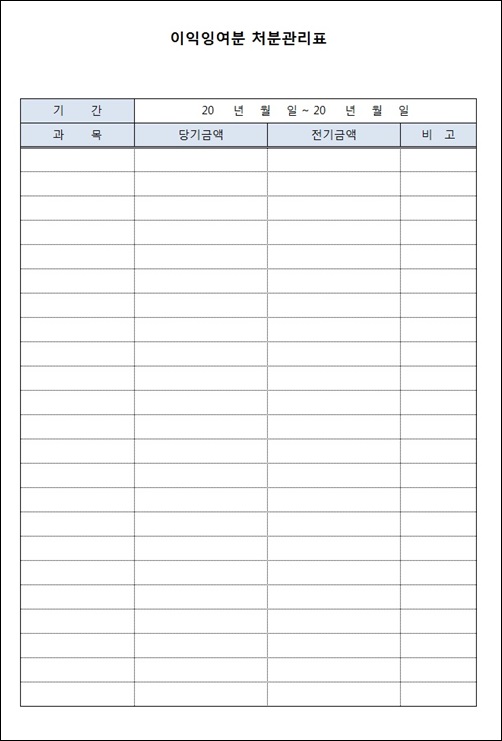 이익잉여분 처분관리표

| 기 간 | 20 년 월 일 ~ 20 년 월 일 | | |
|---|---|---|---|
| 과 목 | 당기금액 | 전기금액 | 비 고 |
| | | | |
| | | | |
| | | | |
| | | | |
| | | | |
| | | | |
| | | | |
| | | | |
| | | | |
| | | | |
| | | | |
| | | | |
| | | | |
| | | | |
| | | | |
| | | | |
| | | | |
| | | | |
| | | | |
| | | | |
| | | | |
| | | | |
| | | | |